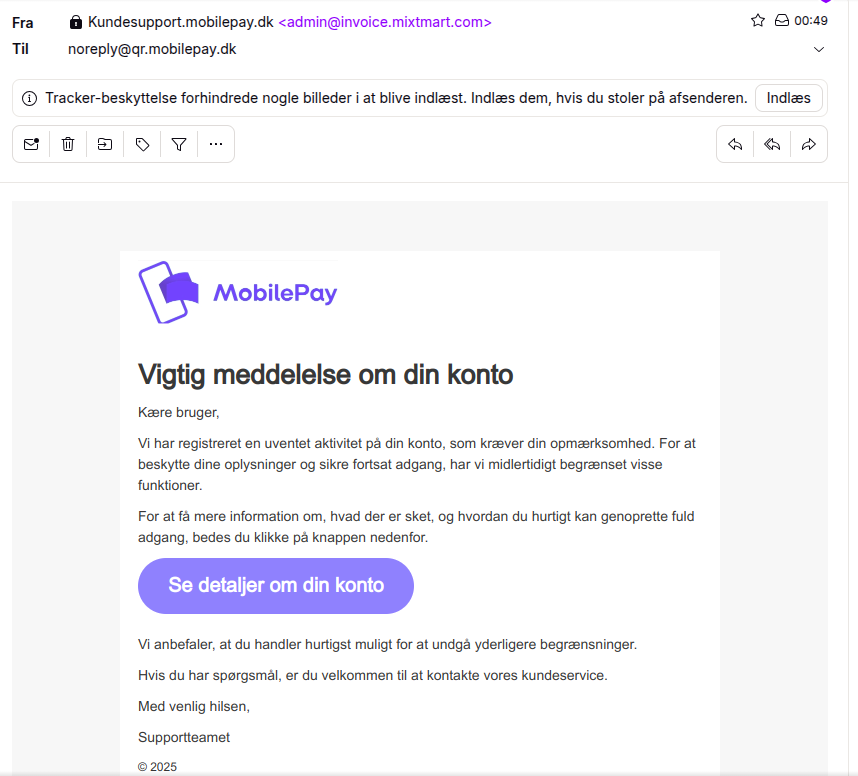 Fra Kundesupport.mobilepay.dk <admin@invoice.mixtmart.com> 00:49
Til noreply@qr.mobilepay.dk

Tracker-beskyttelse forhindrede nogle billeder i at blive indlæst. Indlæs dem, hvis du stoler på afsenderen. Indlæs

MobilePay

Vigtig meddelelse om din konto

Kære bruger,

Vi har registreret en uventet aktivitet på din konto, som kræver din opmærksomhed. For at beskytte dine oplysninger og sikre fortsat adgang, har vi midlertidigt begrænset visse funktioner.

For at få mere information om, hvad der er sket, og hvordan du hurtigt kan genoprette fuld adgang, bedes du klikke på knappen nedenfor.

Se detaljer om din konto

Vi anbefaler, at du handler hurtigst muligt for at undgå yderligere begrænsninger.

Hvis du har spørgsmål, er du velkommen til at kontakte vores kundeservice.

Med venlig hilsen,

Supportteamet

© 2025